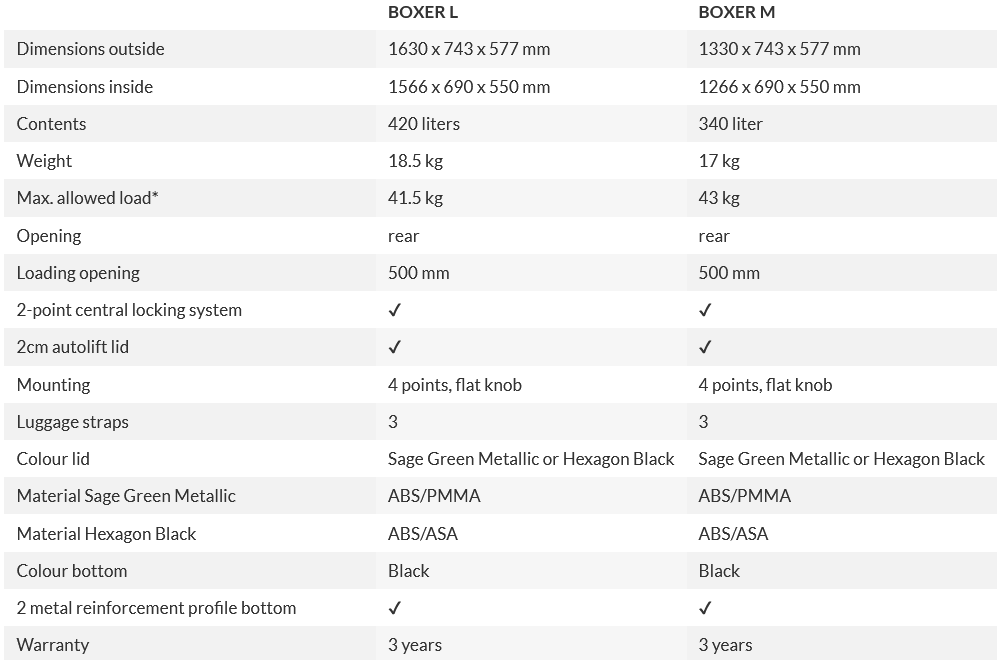 |  | BOXER L | BOXER M |
|---|---|---|
| Dimensions outside | 1630 x 743 x 577 mm | 1330 x 743 x 577 mm |
| Dimensions inside | 1566 x 690 x 550 mm | 1266 x 690 x 550 mm |
| Contents | 420 liters | 340 liter |
| Weight | 18.5 kg | 17 kg |
| Max. allowed load* | 41.5 kg | 43 kg |
| Opening | rear | rear |
| Loading opening | 500 mm | 500 mm |
| 2-point central locking system | ✓ | ✓ |
| 2cm autolift lid | ✓ | ✓ |
| Mounting | 4 points, flat knob | 4 points, flat knob |
| Luggage straps | 3 | 3 |
| Colour lid | Sage Green Metallic or Hexagon Black | Sage Green Metallic or Hexagon Black |
| Material Sage Green Metallic | ABS/PMMA | ABS/PMMA |
| Material Hexagon Black | ABS/ASA | ABS/ASA |
| Colour bottom | Black | Black |
| 2 metal reinforcement profile bottom | ✓ | ✓ |
| Warranty | 3 years | 3 years |